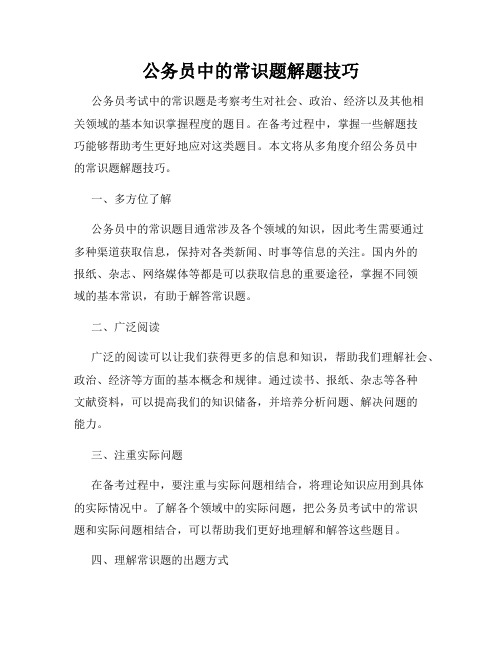 公务员中的常识题解题技巧

公务员考试中的常识题是考察考生对社会、政治、经济以及其他相关领域的基本知识掌握程度的题目。在备考过程中，掌握一些解题技巧能够帮助考生更好地应对这类题目。本文将从多角度介绍公务员中的常识题解题技巧。

一、多方位了解

公务员中的常识题目通常涉及各个领域的知识，因此考生需要通过多种渠道获取信息，保持对各类新闻、时事等信息的关注。国内外的报纸、杂志、网络媒体等都是可以获取信息的重要途径，掌握不同领域的基本常识，有助于解答常识题。

二、广泛阅读

广泛的阅读可以让我们获得更多的信息和知识，帮助我们理解社会、政治、经济等方面的基本概念和规律。通过读书、报纸、杂志等各种文献资料，可以提高我们的知识储备，并培养分析问题、解决问题的能力。

三、注重实际问题

在备考过程中，要注重与实际问题相结合，将理论知识应用到具体的实际情况中。了解各个领域中的实际问题，把公务员考试中的常识题和实际问题相结合，可以帮助我们更好地理解和解答这些题目。

四、理解常识题的出题方式